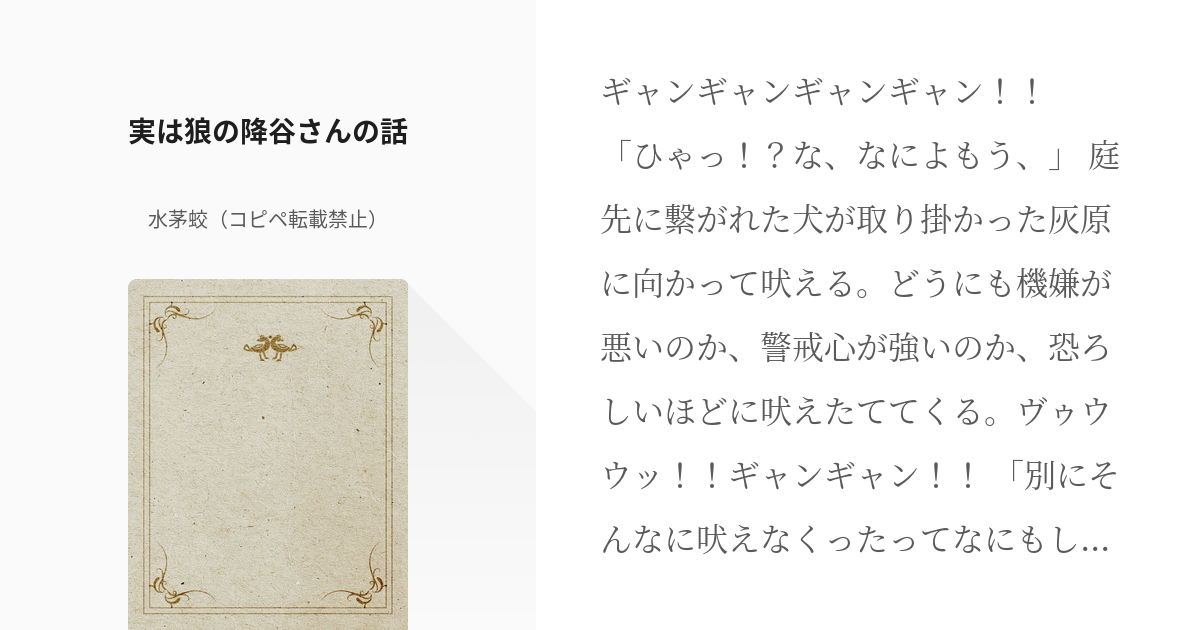 実は狼の降谷さんの話

水茅蛟（コピペ転載禁止）

ギャンギャンギャンギャン！！「ひゃっ！？な、なによもう、」 庭先に繋がれた犬が取り掛かった灰原に向かって吠える。どうにも機嫌が悪いのか、警戒心が強いのか、恐ろしいほどに吠えたててくる。ヴゥウウッ！！ギャンギャン！！ 「別にそんなに吠えなくったってなにもし...